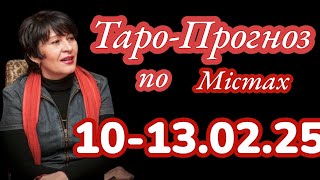 Таро-Прогноз
по Містах
10-13.02.25